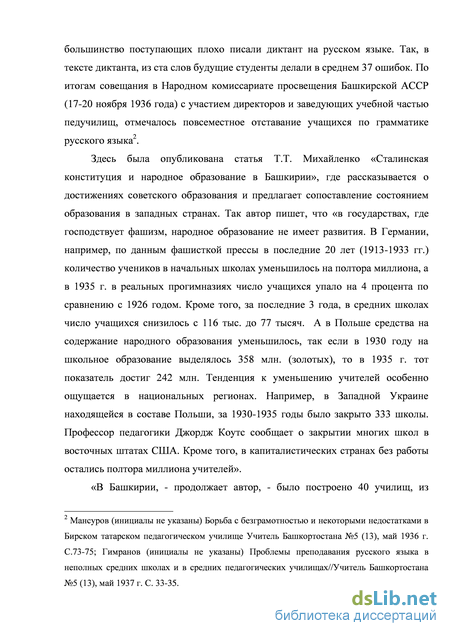 большинство поступающих плохо писали диктант на русском языке. Так, в тексте диктанта, из ста слов будущие студенты делали в среднем 37 ошибок. По итогам совещания в Народном комиссариате просвещения Башкирской АССР (17-20 ноября 1936 года) с участием директоров и заведующих учебной частью педучилищ, отмечалось повсеместное отставание учащихся по грамматике русского языка$^2$.

Здесь была опубликована статья Т.Т. Михайленко «Сталинская конституция и народное образование в Башкирии», где рассказывается о достижениях советского образования и предлагает сопоставление состоянием образования в западных странах. Так автор пишет, что «в государствах, где господствует фашизм, народное образование не имеет развития. В Германии, например, по данным фашисткой прессы в последние 20 лет (1913-1933 гг.) количество учеников в начальных школах уменьшилось на полтора миллиона, а в 1935 г. в реальных прогимназиях число учащихся упало на 4 процента по сравнению с 1926 годом. Кроме того, за последние 3 года, в средних школах число учащихся снизилось с 116 тыс. до 77 тысяч. А в Польше средства на содержание народного образования уменьшилось, так если в 1930 году на школьное образование выделялось 358 млн. (золотых), то в 1935 г. тот показатель достиг 242 млн. Тенденция к уменьшению учителей особенно ощущается в национальных регионах. Например, в Западной Украине находящейся в составе Польши, за 1930-1935 годы было закрыто 333 школы. Профессор педагогики Джордж Коутс сообщает о закрытии многих школ в восточных штатах США. Кроме того, в капиталистических странах без работы остались полтора миллиона учителей».

«В Башкирии, - продолжает автор, - было построено 40 училищ, из

$^2$ Мансуров (инициалы не указаны) Борьба с безграмотностью и некоторыми недостатками в Бирском татарском педагогическом училище Учитель Башкортостана №5 (13), май 1936 г. С.73-75; Гимранов (инициалы не указаны) Проблемы преподавания русского языка в неполных средних школах и в средних педагогических училищах//Учитель Башкортостана №5 (13), май 1937 г. С. 33-35.

dsLib.net
библиотека диссертаций